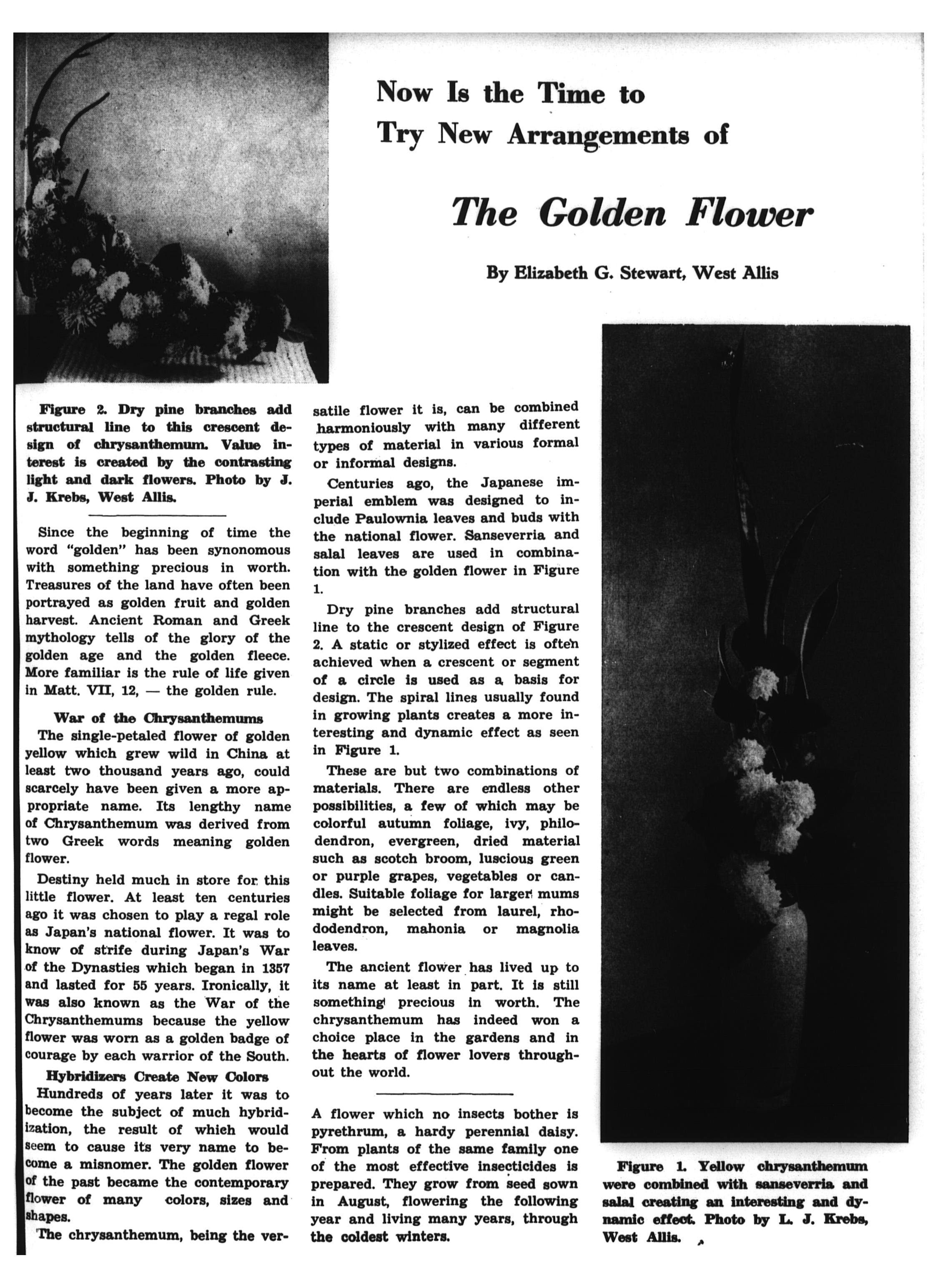 Now Is the Time to Try New Arrangements of

The Golden Flower

By Elizabeth G. Stewart, West Allis

Figure 2. Dry pine branches add structural line to this crescent design of chrysanthemum. Value interest is created by the contrasting light and dark flowers. Photo by J. J. Krebs, West Allis.

Since the beginning of time the word "golden" has been synonomous with something precious in worth. Treasures of the land have often been portrayed as golden fruit and golden harvest. Ancient Roman and Greek mythology tells of the glory of the golden age and the golden fleece. More familiar is the rule of life given in Matt. VII, 12, — the golden rule.

War of the Chrysanthemums

The single-petaled flower of golden yellow which grew wild in China at least two thousand years ago, could scarcely have been given a more appropriate name. Its lengthy name of Chrysanthemum was derived from two Greek words meaning golden flower.

Destiny held much in store for this little flower. At least ten centuries ago it was chosen to play a regal role as Japan's national flower. It was to know of strife during Japan's War of the Dynasties which began in 1357 and lasted for 55 years. Ironically, it was also known as the War of the Chrysanthemums because the yellow flower was worn as a golden badge of courage by each warrior of the South.

Hybridizers Create New Colors

Hundreds of years later it was to become the subject of much hybridization, the result of which would seem to cause its very name to become a misnomer. The golden flower of the past became the contemporary flower of many colors, sizes and shapes.

The chrysanthemum, being the versatile flower it is, can be combined harmoniously with many different types of material in various formal or informal designs.

Centuries ago, the Japanese imperial emblem was designed to include Paulownia leaves and buds with the national flower. Sanseverria and salal leaves are used in combination with the golden flower in Figure 1.

Dry pine branches add structural line to the crescent design of Figure 2. A static or stylized effect is often achieved when a crescent or segment of a circle is used as a basis for design. The spiral lines usually found in growing plants creates a more interesting and dynamic effect as seen in Figure 1.

These are but two combinations of materials. There are endless other possibilities, a few of which may be colorful autumn foliage, ivy, philodendron, evergreen, dried material such as scotch broom, luscious green or purple grapes, vegetables or candles. Suitable foliage for larger mums might be selected from laurel, rhododendron, mahonia or magnolia leaves.

The ancient flower has lived up to its name at least in part. It is still something precious in worth. The chrysanthemum has indeed won a choice place in the gardens and in the hearts of flower lovers throughout the world.

A flower which no insects bother is pyrethrum, a hardy perennial daisy. From plants of the same family one of the most effective insecticides is prepared. They grow from seed sown in August, flowering the following year and living many years, through the coldest winters.

Figure 1. Yellow chrysanthemum were combined with sanseverria and salal creating an interesting and dynamic effect. Photo by L. J. Krebs, West Allis.